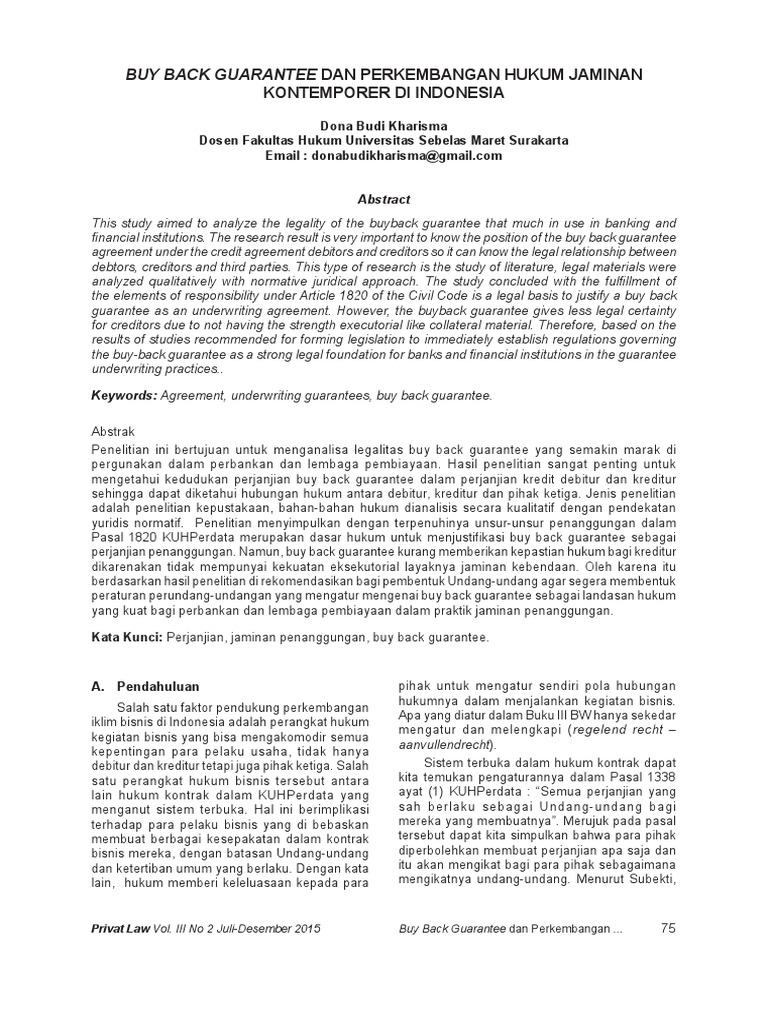 BUY BACK GUARANTEE DAN PERKEMBANGAN HUKUM JAMINAN KONTEMPORER DI INDONESIA

Dona Budi Kharisma
Dosen Fakultas Hukum Universitas Sebelas Maret Surakarta
Email : donabudikharisma@gmail.com

Abstract

This study aimed to analyze the legality of the buyback guarantee that much in use in banking and financial institutions. The research result is very important to know the position of the buy back guarantee agreement under the credit agreement debitors and creditors so it can know the legal relationship between debtors, creditors and third parties. This type of research is the study of literature, legal materials were analyzed qualitatively with normative juridical approach. The study concluded with the fulfillment of the elements of responsibility under Article 1820 of the Civil Code is a legal basis to justify a buy back guarantee as an underwriting agreement. However, the buyback guarantee gives less legal certainty for creditors due to not having the strength executorial like collateral material. Therefore, based on the results of studies recommended for forming legislation to immediately establish regulations governing the buy-back guarantee as a strong legal foundation for banks and financial institutions in the guarantee underwriting practices..

Keywords: Agreement, underwriting guarantees, buy back guarantee.

Abstrak

Penelitian ini bertujuan untuk menganalisa legalitas buy back guarantee yang semakin marak di pergunakan dalam perbankan dan lembaga pembiayaan. Hasil penelitian sangat penting untuk mengetahui kedudukan perjanjian buy back guarantee dalam perjanjian kredit debitur dan kreditur sehingga dapat diketahui hubungan hukum antara debitur, kreditur dan pihak ketiga. Jenis penelitian adalah penelitian kepustakaan, bahan-bahan hukum dianalisis secara kualitatif dengan pendekatan yuridis normatif. Penelitian menyimpulkan dengan terpenuhinya unsur-unsur penanggungan dalam Pasal 1820 KUHPerdata merupakan dasar hukum untuk menjustifikasi buy back guarantee sebagai perjanjian penanggungan. Namun, buy back guarantee kurang memberikan kepastian hukum bagi kreditur dikarenakan tidak mempunyai kekuatan eksekutorial layaknya jaminan kebendaan. Oleh karena itu berdasarkan hasil penelitian di rekomendasikan bagi pembentuk Undang-undang agar segera membentuk peraturan perundang-undangan yang mengatur mengenai buy back guarantee sebagai landasan hukum yang kuat bagi perbankan dan lembaga pembiayaan dalam praktik jaminan penanggungan.

Kata Kunci: Perjanjian, jaminan penanggungan, buy back guarantee.

A. Pendahuluan

Salah satu faktor pendukung perkembangan iklim bisnis di Indonesia adalah perangkat hukum kegiatan bisnis yang bisa mengakomodir semua kepentingan para pelaku usaha, tidak hanya debitur dan kreditur tetapi juga pihak ketiga. Salah satu perangkat hukum bisnis tersebut antara lain hukum kontrak dalam KUHPerdata yang menganut sistem terbuka. Hal ini berimplikasi terhadap para pelaku bisnis yang di bebaskan membuat berbagai kesepakatan dalam kontrak bisnis mereka, dengan batasan Undang-undang dan ketertiban umum yang berlaku. Dengan kata lain, hukum memberi keleluasaan kepada para pihak untuk mengatur sendiri pola hubungan hukumnya dalam menjalankan kegiatan bisnis. Apa yang diatur dalam Buku III BW hanya sekedar mengatur dan melengkapi (regelend recht – aanvullendrecht).

Sistem terbuka dalam hukum kontrak dapat kita temukan pengaturannya dalam Pasal 1338 ayat (1) KUHPerdata : “Semua perjanjian yang sah berlaku sebagai Undang-undang bagi mereka yang membuatnya”. Merujuk pada pasal tersebut dapat kita simpulkan bahwa para pihak diperbolehkan membuat perjanjian apa saja dan itu akan mengikat bagi para pihak sebagaimana mengikatnya undang-undang. Menurut Subekti,

Privat Law Vol. III No 2 Juli-Desember 2015    Buy Back Guarantee dan Perkembangan ...    75